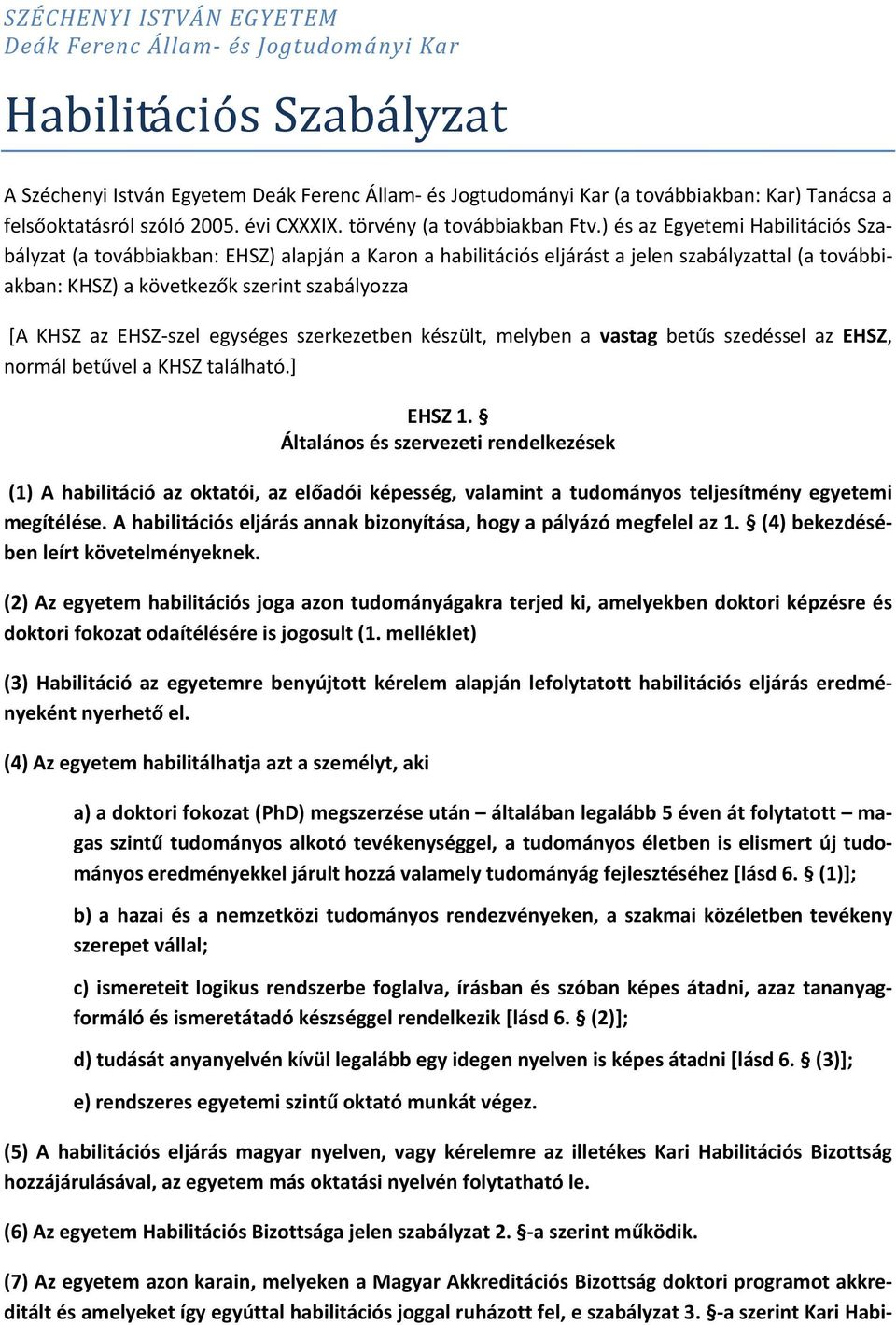 SZÉCHENYI ISTVÁN EGYETEM
Deák Ferenc Állam- és Jogtudományi Kar

Habilitációs Szabályzat

A Széchenyi István Egyetem Deák Ferenc Állam- és Jogtudományi Kar (a továbbiakban: Kar) Tanácsa a felsőoktatásról szóló 2005. évi CXXXIX. törvény (a továbbiakban Ftv.) és az Egyetemi Habilitációs Szabályzat (a továbbiakban: EHSZ) alapján a Karon a habilitációs eljárást a jelen szabályzattal (a továbbiakban: KHSZ) a következők szerint szabályozza

[A KHSZ az EHSZ-szel egységes szerkezetben készült, melyben a vastag betűs szedéssel az EHSZ, normál betűvel a KHSZ található.]

EHSZ 1. §
Általános és szervezeti rendelkezések

(1) A habilitáció az oktatói, az előadói képesség, valamint a tudományos teljesítmény egyetemi megítélése. A habilitációs eljárás annak bizonyítása, hogy a pályázó megfelel az 1. § (4) bekezdésében leírt követelményeknek.

(2) Az egyetem habilitációs joga azon tudományágakra terjed ki, amelyekben doktori képzésre és doktori fokozat odaítélésére is jogosult (1. melléklet)

(3) Habilitáció az egyetemre benyújtott kérelem alapján lefolytatott habilitációs eljárás eredményeként nyerhető el.

(4) Az egyetem habilitálhatja azt a személyt, aki

a) a doktori fokozat (PhD) megszerzése után – általában legalább 5 éven át folytatott – magas szintű tudományos alkotó tevékenységgel, a tudományos életben is elismert új tudományos eredményekkel járult hozzá valamely tudományág fejlesztéséhez [lásd 6. § (1)];

b) a hazai és a nemzetközi tudományos rendezvényeken, a szakmai közéletben tevékeny szerepet vállal;

c) ismereteit logikus rendszerbe foglalva, írásban és szóban képes átadni, azaz tananyagformáló és ismeretátadó készséggel rendelkezik [lásd 6. § (2)];

d) tudását anyanyelvén kívül legalább egy idegen nyelven is képes átadni [lásd 6. § (3)];

e) rendszeres egyetemi szintű oktató munkát végez.

(5) A habilitációs eljárás magyar nyelven, vagy kérelemre az illetékes Kari Habilitációs Bizottság hozzájárulásával, az egyetem más oktatási nyelvén folytatható le.

(6) Az egyetem Habilitációs Bizottsága jelen szabályzat 2. §-a szerint működik.

(7) Az egyetem azon karain, melyeken a Magyar Akkreditációs Bizottság doktori programot akkreditált és amelyeket így egyúttal habilitációs joggal ruházott fel, e szabályzat 3. §-a szerint Kari Habi-